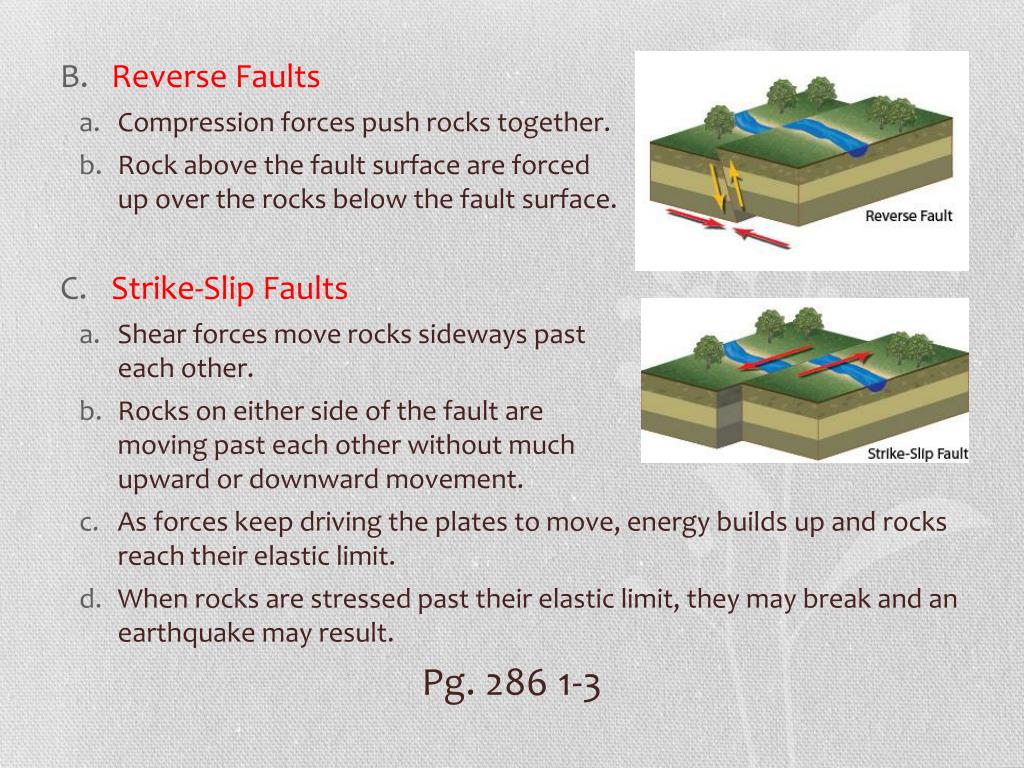 B. Reverse Faults

a. Compression forces push rocks together.

b. Rock above the fault surface are forced up over the rocks below the fault surface.

Reverse Fault

C. Strike-Slip Faults

a. Shear forces move rocks sideways past each other.

b. Rocks on either side of the fault are moving past each other without much upward or downward movement.

Strike-Slip Fault

c. As forces keep driving the plates to move, energy builds up and rocks reach their elastic limit.

d. When rocks are stressed past their elastic limit, they may break and an earthquake may result.

Pg. 286 1-3